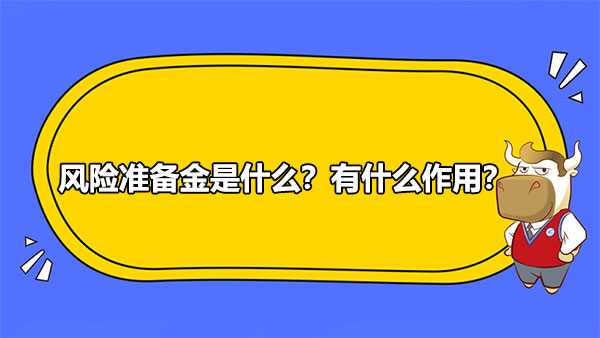 风险准备金是什么？有什么作用？